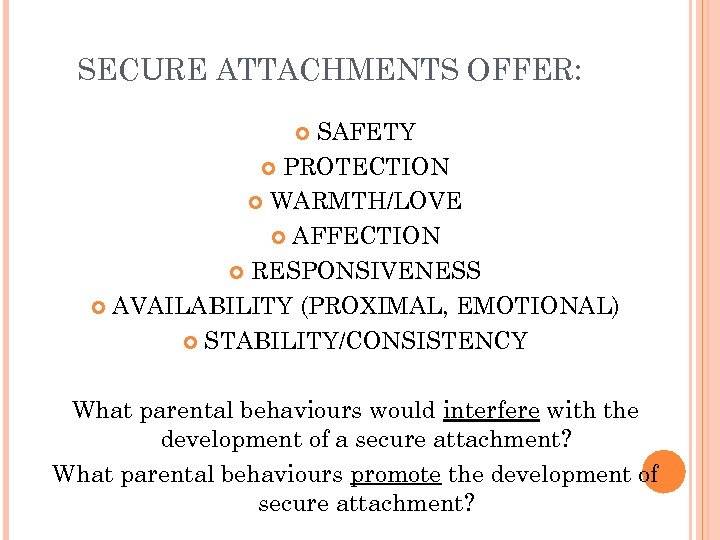 SECURE ATTACHMENTS OFFER:

SAFETY
PROTECTION
WARMTH/LOVE
AFFECTION
RESPONSIVENESS
AVAILABILITY (PROXIMAL, EMOTIONAL)
STABILITY/CONSISTENCY

What parental behaviours would interfere with the development of a secure attachment?

What parental behaviours promote the development of secure attachment?